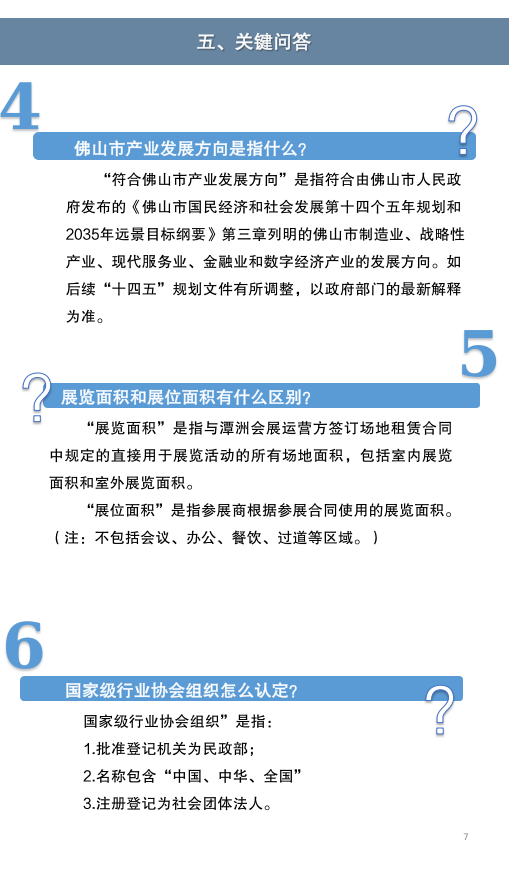 五、关键问答

4

佛山市产业发展方向是指什么?

?

“符合佛山市产业发展方向”是指符合由佛山市人民政府发布的《佛山市国民经济和社会发展第十四个五年规划和2035年远景目标纲要》第三章列明的佛山市制造业、战略性产业、现代服务业、金融业和数字经济产业的发展方向。如后续“十四五”规划文件有所调整,以政府部门的最新解释为准。

5

?

展览面积和展位面积有什么区别?

“展览面积”是指与潭洲会展运营方签订场地租赁合同中规定的直接用于展览活动的所有场地面积,包括室内展览面积和室外展览面积。

“展位面积”是指参展商根据参展合同使用的展览面积。(注:不包括会议、办公、餐饮、过道等区域。)

6

国家级行业协会组织怎么认定?

?

国家级行业协会组织”是指:

1.批准登记机关为民政部;

2.名称包含“中国、中华、全国”

3.注册登记为社会团体法人。

7